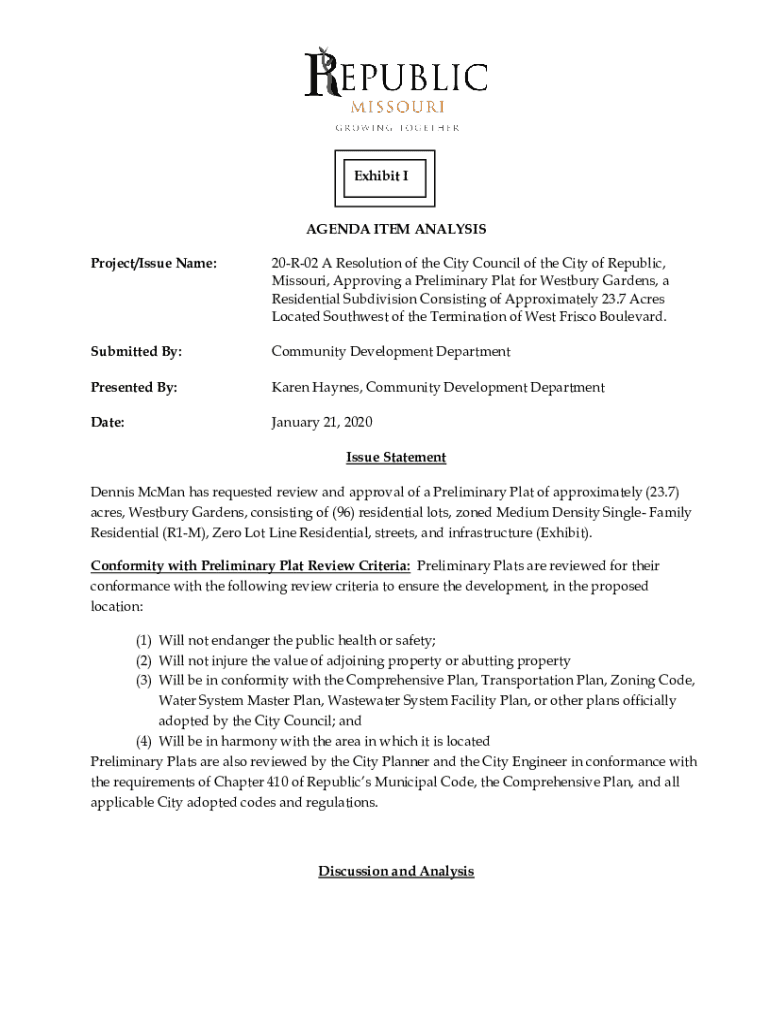 REPUBLIC
MISSOURI
GROWING TOGETHER

Exhibit I

AGENDA ITEM ANALYSIS

Project/Issue Name: 20-R-02 A Resolution of the City Council of the City of Republic, Missouri, Approving a Preliminary Plat for Westbury Gardens, a Residential Subdivision Consisting of Approximately 23.7 Acres Located Southwest of the Termination of West Frisco Boulevard.

Submitted By: Community Development Department

Presented By: Karen Haynes, Community Development Department

Date: January 21, 2020

Issue Statement

Dennis McMan has requested review and approval of a Preliminary Plat of approximately (23.7) acres, Westbury Gardens, consisting of (96) residential lots, zoned Medium Density Single- Family Residential (R1-M), Zero Lot Line Residential, streets, and infrastructure (Exhibit).

Conformity with Preliminary Plat Review Criteria: Preliminary Plats are reviewed for their conformance with the following review criteria to ensure the development, in the proposed location:

(1) Will not endanger the public health or safety;
(2) Will not injure the value of adjoining property or abutting property
(3) Will be in conformity with the Comprehensive Plan, Transportation Plan, Zoning Code, Water System Master Plan, Wastewater System Facility Plan, or other plans officially adopted by the City Council; and
(4) Will be in harmony with the area in which it is located
Preliminary Plats are also reviewed by the City Planner and the City Engineer in conformance with the requirements of Chapter 410 of Republic's Municipal Code, the Comprehensive Plan, and all applicable City adopted codes and regulations.

Discussion and Analysis